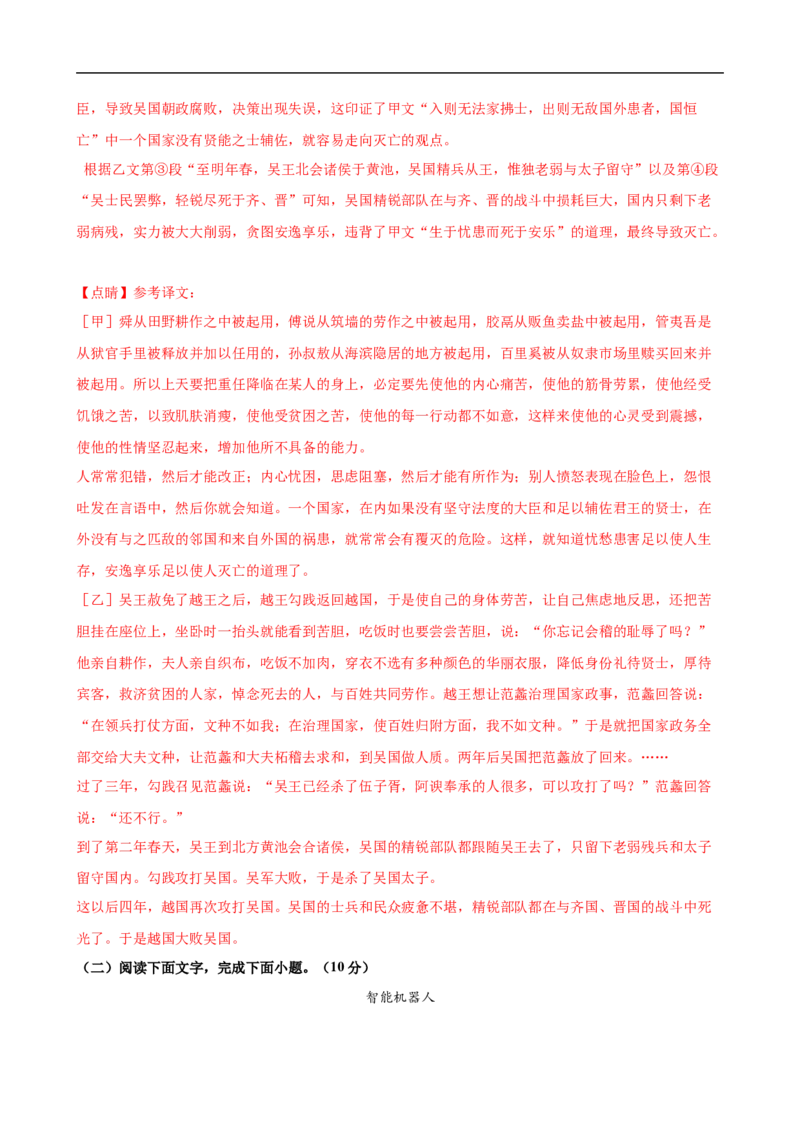 臣，导致吴国朝政腐败，决策出现失误，这印证了甲文“入则无法家拂士，出则无敌国外患者，国恒亡”中一个国家没有贤能之士辅佐，就容易走向灭亡的观点。

根据乙文第③段“至明年春，吴王北会诸侯于黄池，吴国精兵从王，惟独老弱与太子留守”以及第④段“吴士民罢弊，轻锐尽死于齐、晋”可知，吴国精锐部队在与齐、晋的战斗中损耗巨大，国内只剩下老弱病残，实力被大大削弱，贪图安逸享乐，违背了甲文“生于忧患而死于安乐”的道理，最终导致灭亡。

【点睛】参考译文：

［甲］舜从田野耕作之中被起用，傅说从筑墙的劳作之中被起用，胶鬲从贩鱼卖盐中被起用，管夷吾是从狱官手里被释放并加以任用的，孙叔敖从海滨隐居的地方被起用，百里奚被从奴隶市场里赎买回来并被起用。所以上天要把重任降临在某人的身上，必定要先使他的内心痛苦，使他的筋骨劳累，使他经受饥饿之苦，以致肌肤消瘦，使他受贫困之苦，使他的每一行动都不如意，这样来使他的心灵受到震撼，使他的性情坚忍起来，增加他所不具备的能力。

人常常犯错，然后才能改正；内心忧困，思虑阻塞，然后才能有所作为；别人愤怒表现在脸色上，怨恨吐发在言语中，然后你就会知道。一个国家，在内如果没有坚守法度的大臣和足以辅佐君王的贤士，在外没有与之匹敌的邻国和来自外国的祸患，就常常会有覆灭的危险。这样，就知道忧愁患害足以使人生存，安逸享乐足以使人灭亡的道理了。

［乙］吴王赦免了越王之后，越王勾践返回越国，于是使自己的身体劳苦，让自己焦虑地反思，还把苦胆挂在座位上，坐卧时一抬头就能看到苦胆，吃饭时也要尝尝苦胆，说：“你忘记会稽的耻辱了吗？”他亲自耕作，夫人亲自织布，吃饭不加肉，穿衣不选有多种颜色的华丽衣服，降低身份礼待贤士，厚待宾客，救济贫困的人家，悼念死去的人，与百姓共同劳作。越王想让范蠡治理国家政事，范蠡回答说：“在领兵打仗方面，文种不如我；在治理国家，使百姓归附方面，我不如文种。”于是就把国家政务全部交给大夫文种，让范蠡和大夫柘稽去求和，到吴国做人质。两年后吴国把范蠡放了回来。……

过了三年，勾践召见范蠡说：“吴王已经杀了伍子胥，阿谀奉承的人很多，可以攻打了吗？”范蠡回答说：“还不行。”

到了第二年春天，吴王到北方黄池会合诸侯，吴国的精锐部队都跟随吴王去了，只留下老弱残兵和太子留守国内。勾践攻打吴国。吴军大败，于是杀了吴国太子。

这以后四年，越国再次攻打吴国。吴国的士兵和民众疲惫不堪，精锐部队都在与齐国、晋国的战斗中死光了。于是越国大败吴国。

（二）阅读下面文字，完成下面小题。（10分）

智能机器人